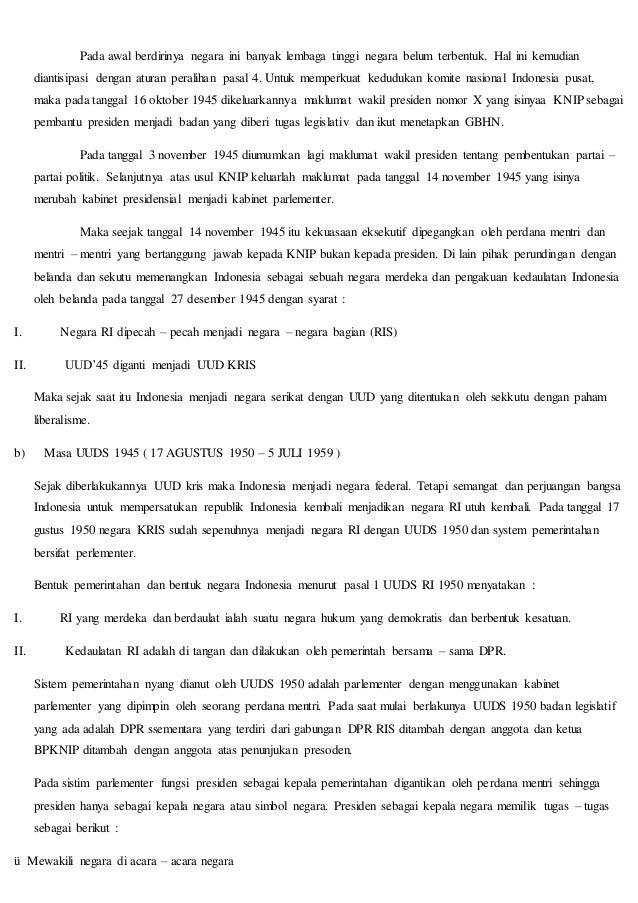 Pada awal berdirinya negara ini banyak lembaga tinggi negara belum terbentuk. Hal ini kemudian diantisipasi dengan aturan peralihan pasal 4. Untuk memperkuat kedudukan komite nasional Indonesia pusat, maka pada tanggal 16 oktober 1945 dikeluarkannya maklumat wakil presiden nomor X yang isinyaa KNIP sebagai pembantu presiden menjadi badan yang diberi tugas legislativ dan ikut menetapkan GBHN.

Pada tanggal 3 november 1945 diumumkan lagi maklumat wakil presiden tentang pembentukan partai – partai politik. Selanjutnya atas usul KNIP keluarlah maklumat pada tanggal 14 november 1945 yang isinya merubah kabinet presidensial menjadi kabinet parlementer.

Maka seejak tanggal 14 november 1945 itu kekuasaan eksekutif dipegangkan oleh perdana mentri dan mentri – mentri yang bertanggung jawab kepada KNIP bukan kepada presiden. Di lain pihak perundingan dengan belanda dan sekutu memenangkan Indonesia sebagai sebuah negara merdeka dan pengakuan kedaulatan Indonesia oleh belanda pada tanggal 27 desember 1945 dengan syarat :

I. Negara RI dipecah – pecah menjadi negara – negara bagian (RIS)

II. UUD'45 diganti menjadi UUD KRIS

Maka sejak saat itu Indonesia menjadi negara serikat dengan UUD yang ditentukan oleh sekkutu dengan paham liberalisme.

b) Masa UUDS 1945 ( 17 AGUSTUS 1950 – 5 JULI 1959 )

Sejak diberlakukannya UUD kris maka Indonesia menjadi negara federal. Tetapi semangat dan perjuangan bangsa Indonesia untuk mempersatukan republik Indonesia kembali menjadikan negara RI utuh kembali. Pada tanggal 17 gustus 1950 negara KRIS sudah sepenuhnya menjadi negara RI dengan UUDS 1950 dan system pemerintahan bersifat perlementer.

Bentuk pemerintahan dan bentuk negara Indonesia menurut pasal 1 UUDS RI 1950 menyatakan :

I. RI yang merdeka dan berdaulat ialah suatu negara hukum yang demokratis dan berbentuk kesatuan.

II. Kedaulatan RI adalah di tangan dan dilakukan oleh pemerintah bersama – sama DPR.

Sistem pemerintahan nyang dianut oleh UUDS 1950 adalah parlementer dengan menggunakan kabinet parlementer yang dipimpin oleh seorang perdana mentri. Pada saat mulai berlakunya UUDS 1950 badan legislatif yang ada adalah DPR ssementara yang terdiri dari gabungan DPR RIS ditambah dengan anggota dan ketua BPKNIP ditambah dengan anggota atas penunjukan presoden.

Pada sistim parlementer fungsi presiden sebagai kepala pemerintahan digantikan oleh perdana mentri sehingga presiden hanya sebagai kepala negara atau simbol negara. Presiden sebagai kepala negara memilik tugas – tugas sebagai berikut :

ü Mewakili negara di acara – acara negara